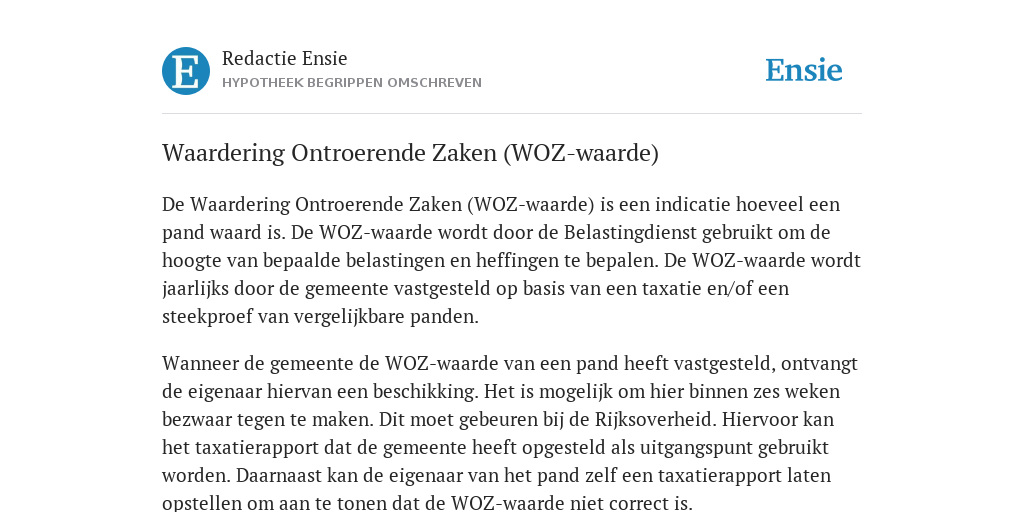 E

Redactie Ensie
HYPOTHEEK BEGRIPPEN OMSCHREVEN

Ensie

Waardering Ontroerende Zaken (WOZ-waarde)

De Waardering Ontroerende Zaken (WOZ-waarde) is een indicatie hoeveel een pand waard is. De WOZ-waarde wordt door de Belastingdienst gebruikt om de hoogte van bepaalde belastingen en heffingen te bepalen. De WOZ-waarde wordt jaarlijks door de gemeente vastgesteld op basis van een taxatie en/of een steekproef van vergelijkbare panden.

Wanneer de gemeente de WOZ-waarde van een pand heeft vastgesteld, ontvangt de eigenaar hiervan een beschikking. Het is mogelijk om hier binnen zes weken bezwaar tegen te maken. Dit moet gebeuren bij de Rijksoverheid. Hiervoor kan het taxatierapport dat de gemeente heeft opgesteld als uitgangspunt gebruikt worden. Daarnaast kan de eigenaar van het pand zelf een taxatierapport laten opstellen om aan te tonen dat de WOZ-waarde niet correct is.